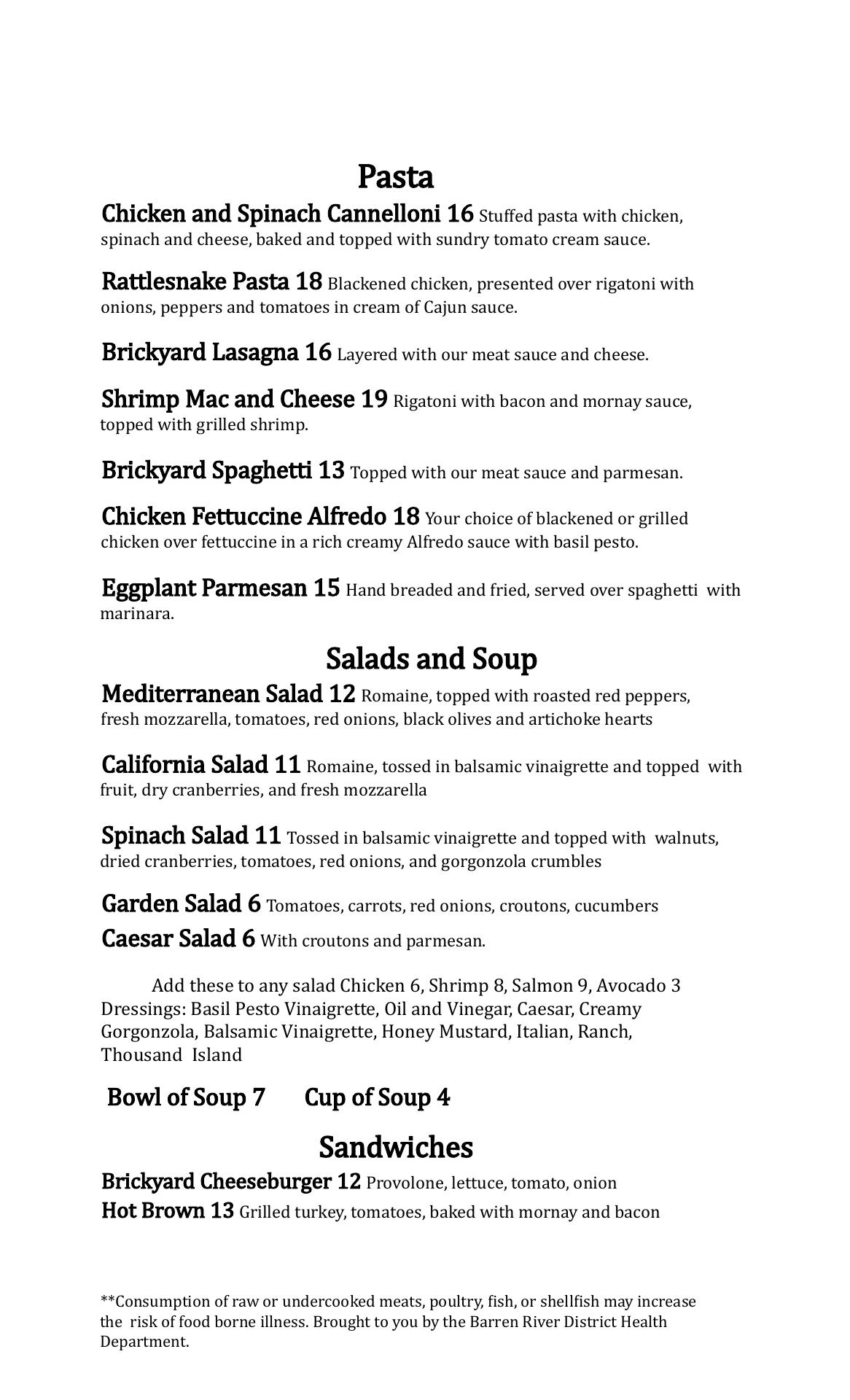 Pasta

Chicken and Spinach Cannelloni 16 Stuffed pasta with chicken, spinach and cheese, baked and topped with sundry tomato cream sauce.

Rattlesnake Pasta 18 Blackened chicken, presented over rigatoni with onions, peppers and tomatoes in cream of Cajun sauce.

Brickyard Lasagna 16 Layered with our meat sauce and cheese.

Shrimp Mac and Cheese 19 Rigatoni with bacon and mornay sauce, topped with grilled shrimp.

Brickyard Spaghetti 13 Topped with our meat sauce and parmesan.

Chicken Fettuccine Alfredo 18 Your choice of blackened or grilled chicken over fettuccine in a rich creamy Alfredo sauce with basil pesto.

Eggplant Parmesan 15 Hand breaded and fried, served over spaghetti with marinara.

Salads and Soup

Mediterranean Salad 12 Romaine, topped with roasted red peppers, fresh mozzarella, tomatoes, red onions, black olives and artichoke hearts

California Salad 11 Romaine, tossed in balsamic vinaigrette and topped with fruit, dry cranberries, and fresh mozzarella

Spinach Salad 11 Tossed in balsamic vinaigrette and topped with walnuts, dried cranberries, tomatoes, red onions, and gorgonzola crumbles

Garden Salad 6 Tomatoes, carrots, red onions, croutons, cucumbers

Caesar Salad 6 With croutons and parmesan.

Add these to any salad Chicken 6, Shrimp 8, Salmon 9, Avocado 3
Dressings: Basil Pesto Vinaigrette, Oil and Vinegar, Caesar, Creamy Gorgonzola, Balsamic Vinaigrette, Honey Mustard, Italian, Ranch, Thousand Island

Bowl of Soup 7 Cup of Soup 4

Sandwiches

Brickyard Cheeseburger 12 Provolone, lettuce, tomato, onion
Hot Brown 13 Grilled turkey, tomatoes, baked with mornay and bacon

**Consumption of raw or undercooked meats, poultry, fish, or shellfish may increase the risk of food borne illness. Brought to you by the Barren River District Health Department.